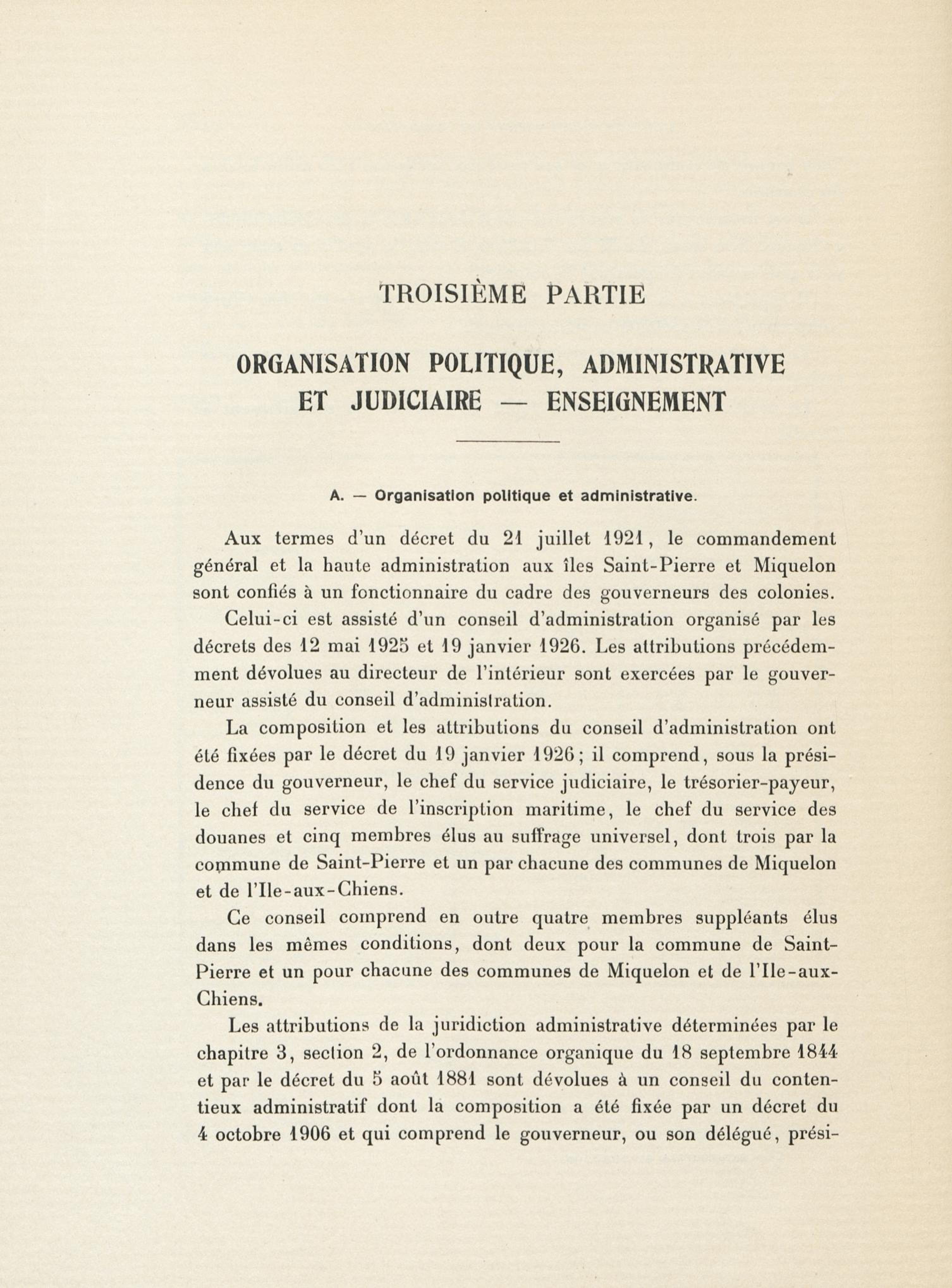 TROISIÈME PARTIE

ORGANISATION POLITIQUE, ADMINISTRATIVE ET JUDICIAIRE — ENSEIGNEMENT

A. — Organisation politique et administrative.

Aux termes d'un décret du 21 juillet 1921, le commandement général et la haute administration aux îles Saint-Pierre et Miquelon sont confiés à un fonctionnaire du cadre des gouverneurs des colonies.

Celui-ci est assisté d'un conseil d'administration organisé par les décrets des 12 mai 1925 et 19 janvier 1926. Les attributions précédemment dévolues au directeur de l'intérieur sont exercées par le gouverneur assisté du conseil d'administration.

La composition et les attributions du conseil d'administration ont été fixées par le décret du 19 janvier 1926; il comprend, sous la présidence du gouverneur, le chef du service judiciaire, le trésorier-payeur, le chef du service de l'inscription maritime, le chef du service des douanes et cinq membres élus au suffrage universel, dont trois par la commune de Saint-Pierre et un par chacune des communes de Miquelon et de l'Ile-aux-Chiens.

Ce conseil comprend en outre quatre membres suppléants élus dans les mêmes conditions, dont deux pour la commune de Saint-Pierre et un pour chacune des communes de Miquelon et de l'Ile-aux-Chiens.

Les attributions de la juridiction administrative déterminées par le chapitre 3, section 2, de l'ordonnance organique du 18 septembre 1844 et par le décret du 5 août 1881 sont dévolues à un conseil du contentieux administratif dont la composition a été fixée par un décret du 4 octobre 1906 et qui comprend le gouverneur, ou son délégué, prési-